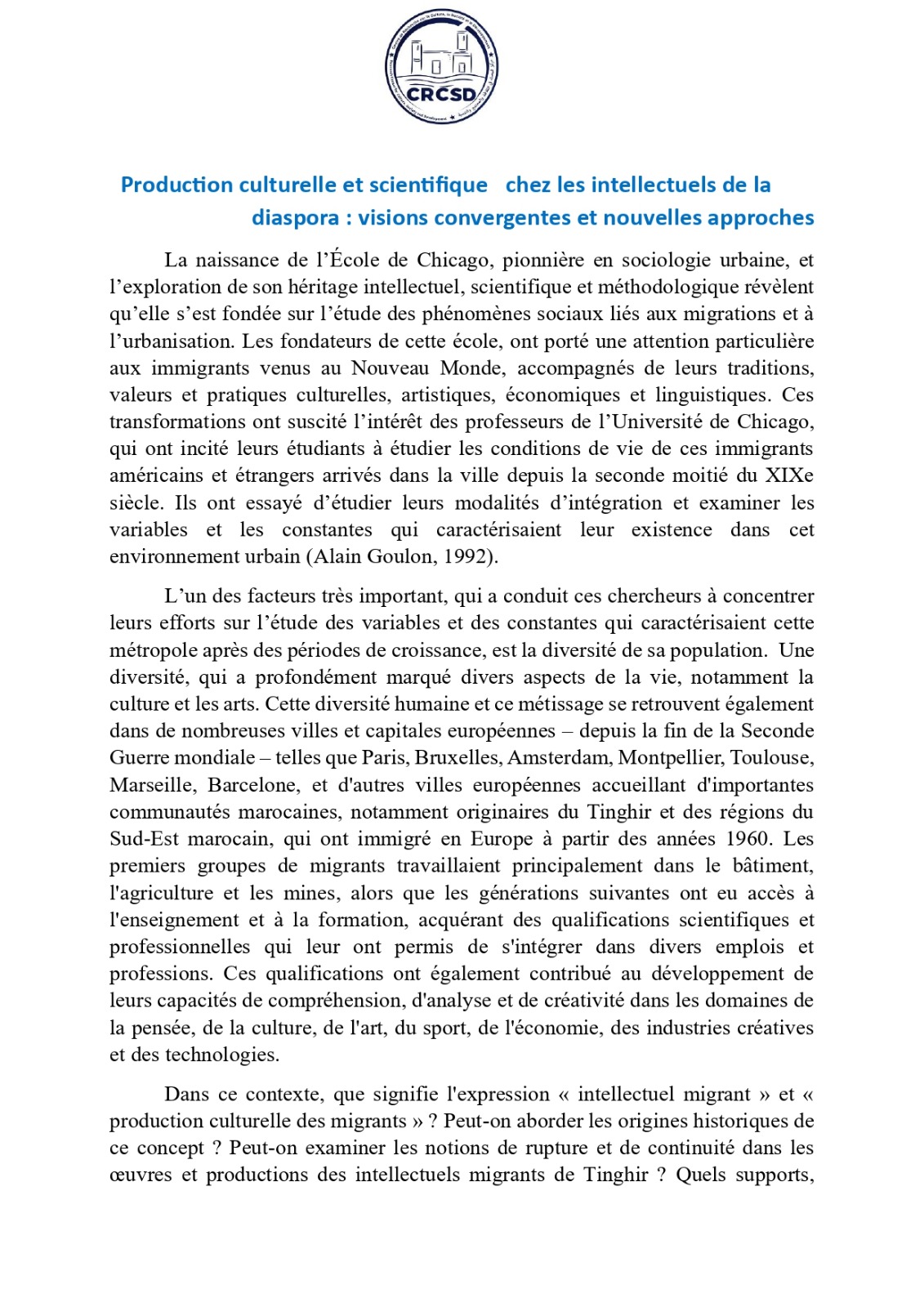 CRCSD

Production culturelle et scientifique chez les intellectuels de la diaspora : visions convergentes et nouvelles approches

La naissance de l'École de Chicago, pionnière en sociologie urbaine, et l'exploration de son héritage intellectuel, scientifique et méthodologique révèlent qu'elle s'est fondée sur l'étude des phénomènes sociaux liés aux migrations et à l'urbanisation. Les fondateurs de cette école, ont porté une attention particulière aux immigrants venus au Nouveau Monde, accompagnés de leurs traditions, valeurs et pratiques culturelles, artistiques, économiques et linguistiques. Ces transformations ont suscité l'intérêt des professeurs de l'Université de Chicago, qui ont incité leurs étudiants à étudier les conditions de vie de ces immigrants américains et étrangers arrivés dans la ville depuis la seconde moitié du XIXe siècle. Ils ont essayé d'étudier leurs modalités d'intégration et examiner les variables et les constantes qui caractérisaient leur existence dans cet environnement urbain (Alain Goulon, 1992).

L'un des facteurs très important, qui a conduit ces chercheurs à concentrer leurs efforts sur l'étude des variables et des constantes qui caractérisaient cette métropole après des périodes de croissance, est la diversité de sa population. Une diversité, qui a profondément marqué divers aspects de la vie, notamment la culture et les arts. Cette diversité humaine et ce métissage se retrouvent également dans de nombreuses villes et capitales européennes – depuis la fin de la Seconde Guerre mondiale – telles que Paris, Bruxelles, Amsterdam, Montpellier, Toulouse, Marseille, Barcelone, et d'autres villes européennes accueillant d'importantes communautés marocaines, notamment originaires du Tinghir et des régions du Sud-Est marocain, qui ont immigré en Europe à partir des années 1960. Les premiers groupes de migrants travaillaient principalement dans le bâtiment, l'agriculture et les mines, alors que les générations suivantes ont eu accès à l'enseignement et à la formation, acquérant des qualifications scientifiques et professionnelles qui leur ont permis de s'intégrer dans divers emplois et professions. Ces qualifications ont également contribué au développement de leurs capacités de compréhension, d'analyse et de créativité dans les domaines de la pensée, de la culture, de l'art, du sport, de l'économie, des industries créatives et des technologies.

Dans ce contexte, que signifie l'expression « intellectuel migrant » et « production culturelle des migrants » ? Peut-on aborder les origines historiques de ce concept ? Peut-on examiner les notions de rupture et de continuité dans les œuvres et productions des intellectuels migrants de Tinghir ? Quels supports,